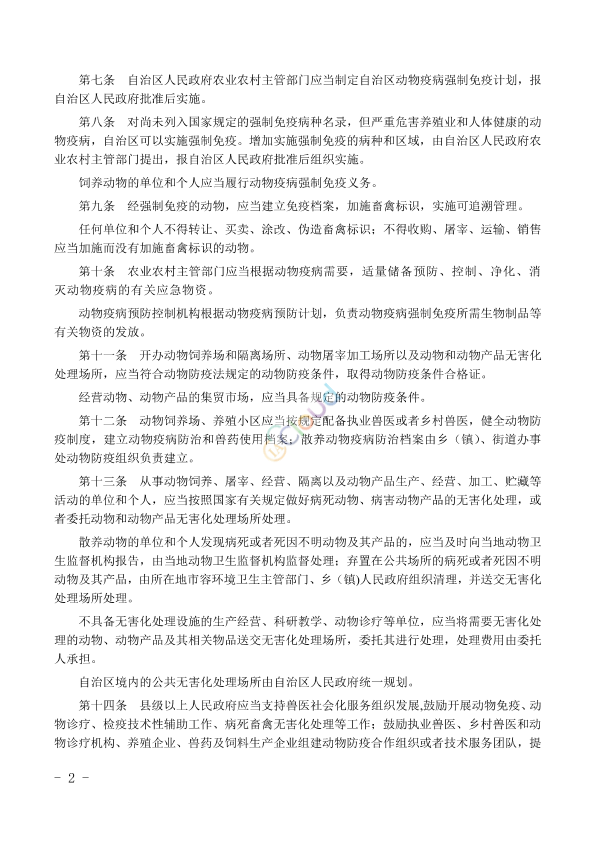 第七条　自治区人民政府农业农村主管部门应当制定自治区动物疫病强制免疫计划，报自治区人民政府批准后实施。

第八条　对尚未列入国家规定的强制免疫病种名录，但严重危害养殖业和人体健康的动物疫病，自治区可以实施强制免疫。增加实施强制免疫的病种和区域，由自治区人民政府农业农村主管部门提出，报自治区人民政府批准后组织实施。

饲养动物的单位和个人应当履行动物疫病强制免疫义务。

第九条　经强制免疫的动物，应当建立免疫档案，加施畜禽标识，实施可追溯管理。

任何单位和个人不得转让、买卖、涂改、伪造畜禽标识；不得收购、屠宰、运输、销售应当加施而没有加施畜禽标识的动物。

第十条　农业农村主管部门应当根据动物疫病需要，适量储备预防、控制、净化、消灭动物疫病的有关应急物资。

动物疫病预防控制机构根据动物疫病预防计划，负责动物疫病强制免疫所需生物制品等有关物资的发放。

第十一条　开办动物饲养场和隔离场所、动物屠宰加工场所以及动物和动物产品无害化处理场所，应当符合动物防疫法规定的动物防疫条件，取得动物防疫条件合格证。

经营动物、动物产品的集贸市场，应当具备规定的动物防疫条件。

第十二条　动物饲养场、养殖小区应当按规定配备执业兽医或者乡村兽医，健全动物防疫制度，建立动物疫病防治和兽药使用档案；散养动物疫病防治档案由乡（镇）、街道办事处动物防疫组织负责建立。

第十三条　从事动物饲养、屠宰、经营、隔离以及动物产品生产、经营、加工、贮藏等活动的单位和个人，应当按照国家有关规定做好病死动物、病害动物产品的无害化处理，或者委托动物和动物产品无害化处理场所处理。

散养动物的单位和个人发现病死或者死因不明动物及其产品的，应当及时向当地动物卫生监督机构报告，由当地动物卫生监督机构监督处理；弃置在公共场所的病死或者死因不明动物及其产品，由所在地市容环境卫生主管部门、乡（镇）人民政府组织清理，并送交无害化处理场所处理。

不具备无害化处理设施的生产经营、科研教学、动物诊疗等单位，应当将需要无害化处理的动物、动物产品及其相关物品送交无害化处理场所，委托其进行处理，处理费用由委托人承担。

自治区境内的公共无害化处理场所由自治区人民政府统一规划。

第十四条　县级以上人民政府应当支持兽医社会化服务组织发展,鼓励开展动物免疫、动物诊疗、检疫技术性辅助工作、病死畜禽无害化处理等工作；鼓励执业兽医、乡村兽医和动物诊疗机构、养殖企业、兽药及饲料生产企业组建动物防疫合作组织或者技术服务团队，提

- 2 -